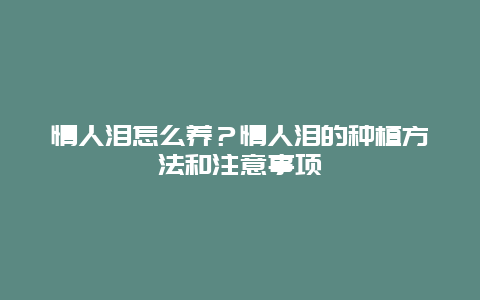 情人泪怎么养？情人泪的种植方法和注意事项